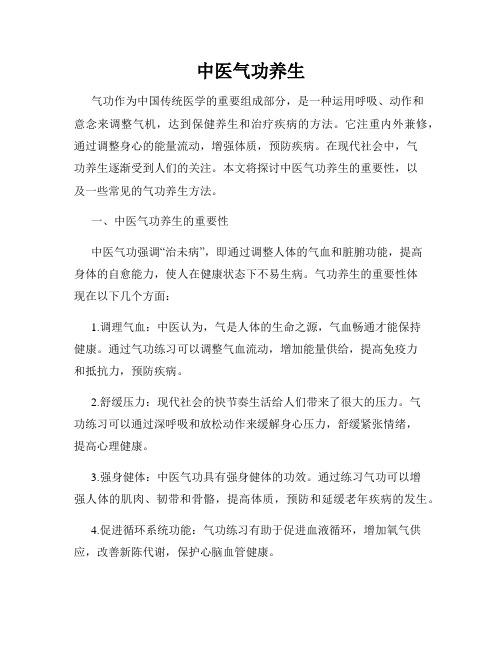 中医气功养生

气功作为中国传统医学的重要组成部分，是一种运用呼吸、动作和意念来调整气机，达到保健养生和治疗疾病的方法。它注重内外兼修，通过调整身心的能量流动，增强体质，预防疾病。在现代社会中，气功养生逐渐受到人们的关注。本文将探讨中医气功养生的重要性，以及一些常见的气功养生方法。

一、中医气功养生的重要性

中医气功强调“治未病”，即通过调整人体的气血和脏腑功能，提高身体的自愈能力，使人在健康状态下不易生病。气功养生的重要性体现在以下几个方面：

1.调理气血：中医认为，气是人体的生命之源，气血畅通才能保持健康。通过气功练习可以调整气血流动，增加能量供给，提高免疫力和抵抗力，预防疾病。

2.舒缓压力：现代社会的快节奏生活给人们带来了很大的压力。气功练习可以通过深呼吸和放松动作来缓解身心压力，舒缓紧张情绪，提高心理健康。

3.强身健体：中医气功具有强身健体的功效。通过练习气功可以增强人体的肌肉、韧带和骨骼，提高体质，预防和延缓老年疾病的发生。

4.促进循环系统功能：气功练习有助于促进血液循环，增加氧气供应，改善新陈代谢，保护心脑血管健康。